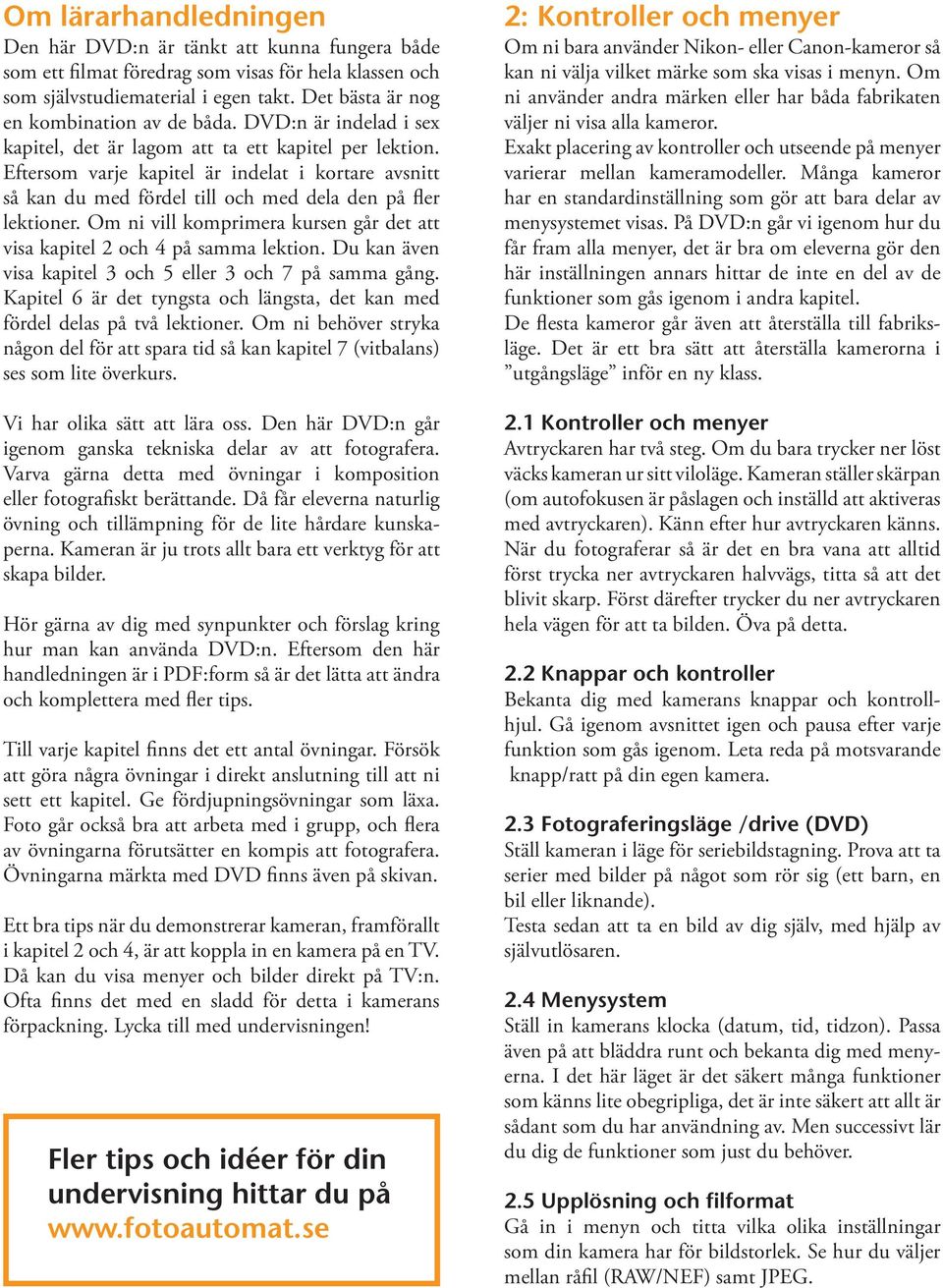 Om lärarhandledningen

Den här DVD:n är tänkt att kunna fungera både som ett filmat föredrag som visas för hela klassen och som självstudiematerial i egen takt. Det bästa är nog en kombination av de båda. DVD:n är indelad i sex kapitel, det är lagom att ta ett kapitel per lektion. Eftersom varje kapitel är indelat i kortare avsnitt så kan du med fördel till och med dela den på fler lektioner. Om ni vill komprimera kursen går det att visa kapitel 2 och 4 på samma lektion. Du kan även visa kapitel 3 och 5 eller 3 och 7 på samma gång. Kapitel 6 är det tyngsta och längsta, det kan med fördel delas på två lektioner. Om ni behöver stryka någon del för att spara tid så kan kapitel 7 (vitbalans) ses som lite överkurs.

Vi har olika sätt att lära oss. Den här DVD:n går igenom ganska tekniska delar av att fotografera. Varva gärna detta med övningar i komposition eller fotografiskt berättande. Då får eleverna naturlig övning och tillämpning för de lite hårdare kunskaperna. Kameran är ju trots allt bara ett verktyg för att skapa bilder.

Hör gärna av dig med synpunkter och förslag kring hur man kan använda DVD:n. Eftersom den här handledningen är i PDF:form så är det lätta att ändra och komplettera med fler tips.

Till varje kapitel finns det ett antal övningar. Försök att göra några övningar i direkt anslutning till att ni sett ett kapitel. Ge fördjupningsövningar som läxa. Foto går också bra att arbeta med i grupp, och flera av övningarna förutsätter en kompis att fotografera. Övningarna märkta med DVD finns även på skivan.

Ett bra tips när du demonstrerar kameran, framförallt i kapitel 2 och 4, är att koppla in en kamera på en TV. Då kan du visa menyer och bilder direkt på TV:n. Ofta finns det med en sladd för detta i kamerans förpackning. Lycka till med undervisningen!

Fler tips och idéer för din undervisning hittar du på www.fotoautomat.se

2: Kontroller och menyer

Om ni bara använder Nikon- eller Canon-kameror så kan ni välja vilket märke som ska visas i menyn. Om ni använder andra märken eller har båda fabrikaten väljer ni visa alla kameror.
Exakt placering av kontroller och utseende på menyer varierar mellan kameramodeller. Många kameror har en standardinställning som gör att bara delar av menysystemet visas. På DVD:n går vi igenom hur du får fram alla menyer, det är bra om eleverna gör den här inställningen annars hittar de inte en del av de funktioner som gås igenom i andra kapitel.
De flesta kameror går även att återställa till fabriksläge. Det är ett bra sätt att återställa kamerorna i ”utgångsläge” inför en ny klass.

2.1 Kontroller och menyer

Avtryckaren har två steg. Om du bara trycker ner löst väcks kameran ur sitt viloläge. Kameran ställer skärpan (om autofokusen är påslagen och inställd att aktiveras med avtryckaren). Känn efter hur avtryckaren känns. När du fotograferar så är det en bra vana att alltid först trycka ner avtryckaren halvvägs, titta så att det blivit skarp. Först därefter trycker du ner avtryckaren hela vägen för att ta bilden. Öva på detta.

2.2 Knappar och kontroller

Bekanta dig med kamerans knappar och kontrollhjul. Gå igenom avsnittet igen och pausa efter varje funktion som gås igenom. Leta reda på motsvarande knapp/ratt på din egen kamera.

2.3 Fotograferingsläge /drive (DVD)

Ställ kameran i läge för seriebildstagning. Prova att ta serier med bilder på något som rör sig (ett barn, en bil eller liknande).
Testa sedan att ta en bild av dig själv, med hjälp av självutlösaren.

2.4 Menysystem

Ställ in kamerans klocka (datum, tid, tidzon). Passa även på att bläddra runt och bekanta dig med menyerna. I det här läget är det säkert många funktioner som känns lite obegripliga, det är inte säkert att allt är sådant som du har användning av. Men successivt lär du dig de funktioner som just du behöver.

2.5 Upplösning och filformat

Gå in i menyn och titta vilka olika inställningar som din kamera har för bildstorlek. Se hur du väljer mellan råfil (RAW/NEF) samt JPEG.